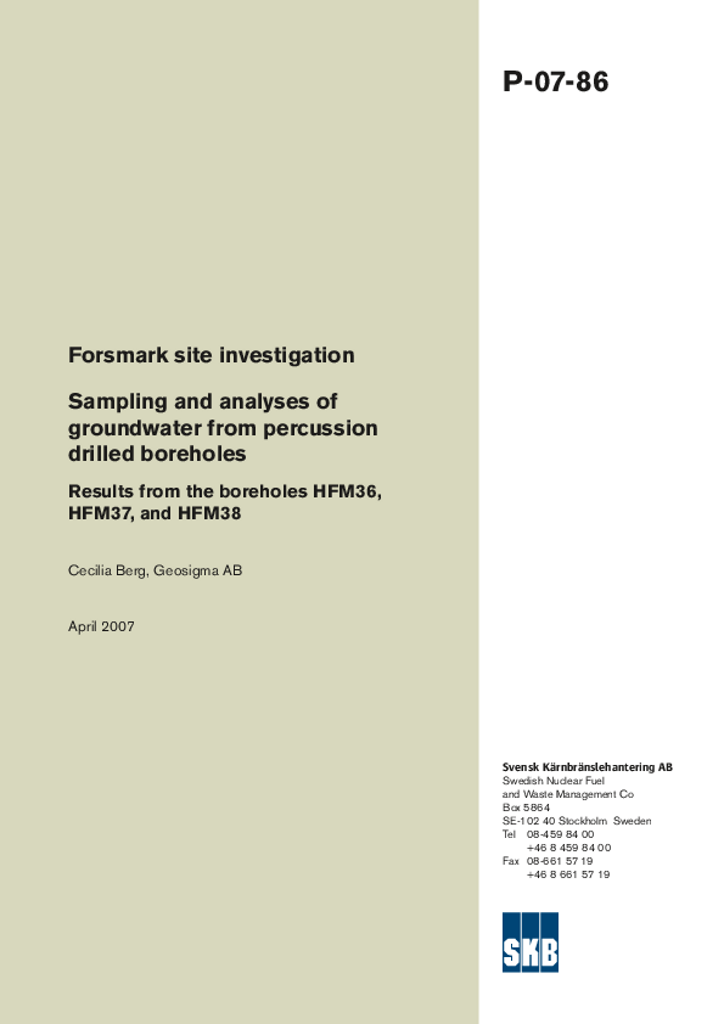 P-07-86

Forsmark site investigation

Sampling and analyses of groundwater from percussion drilled boreholes

Results from the boreholes HFM36, HFM37, and HFM38

Cecilia Berg, Geosigma AB

April 2007

Svensk Kärnbränslehantering AB
Swedish Nuclear Fuel and Waste Management Co
Box 5864
SE-102 40 Stockholm Sweden
Tel 08-459 84 00
+46 8 459 84 00
Fax 08-661 57 19
+46 8 661 57 19

SKB